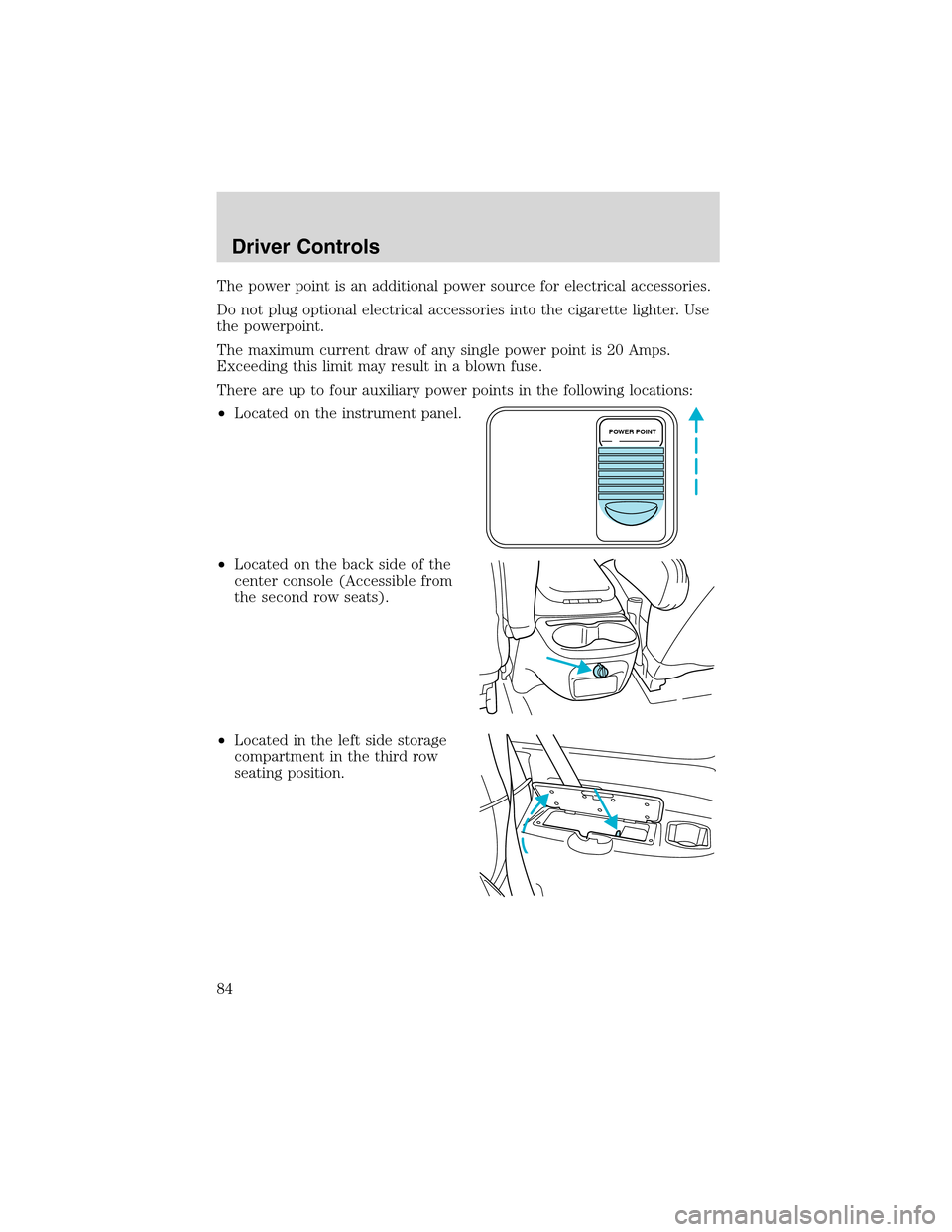 Driver Controls

The power point is an additional power source for electrical accessories.

Do not plug optional electrical accessories into the cigarette lighter. Use the powerpoint.

The maximum current draw of any single power point is 20 Amps. Exceeding this limit may result in a blown fuse.

There are up to four auxiliary power points in the following locations:

• Located on the instrument panel.

POWER POINT

• Located on the back side of the center console (Accessible from the second row seats).

• Located in the left side storage compartment in the third row seating position.

84

carmanualsonline.info